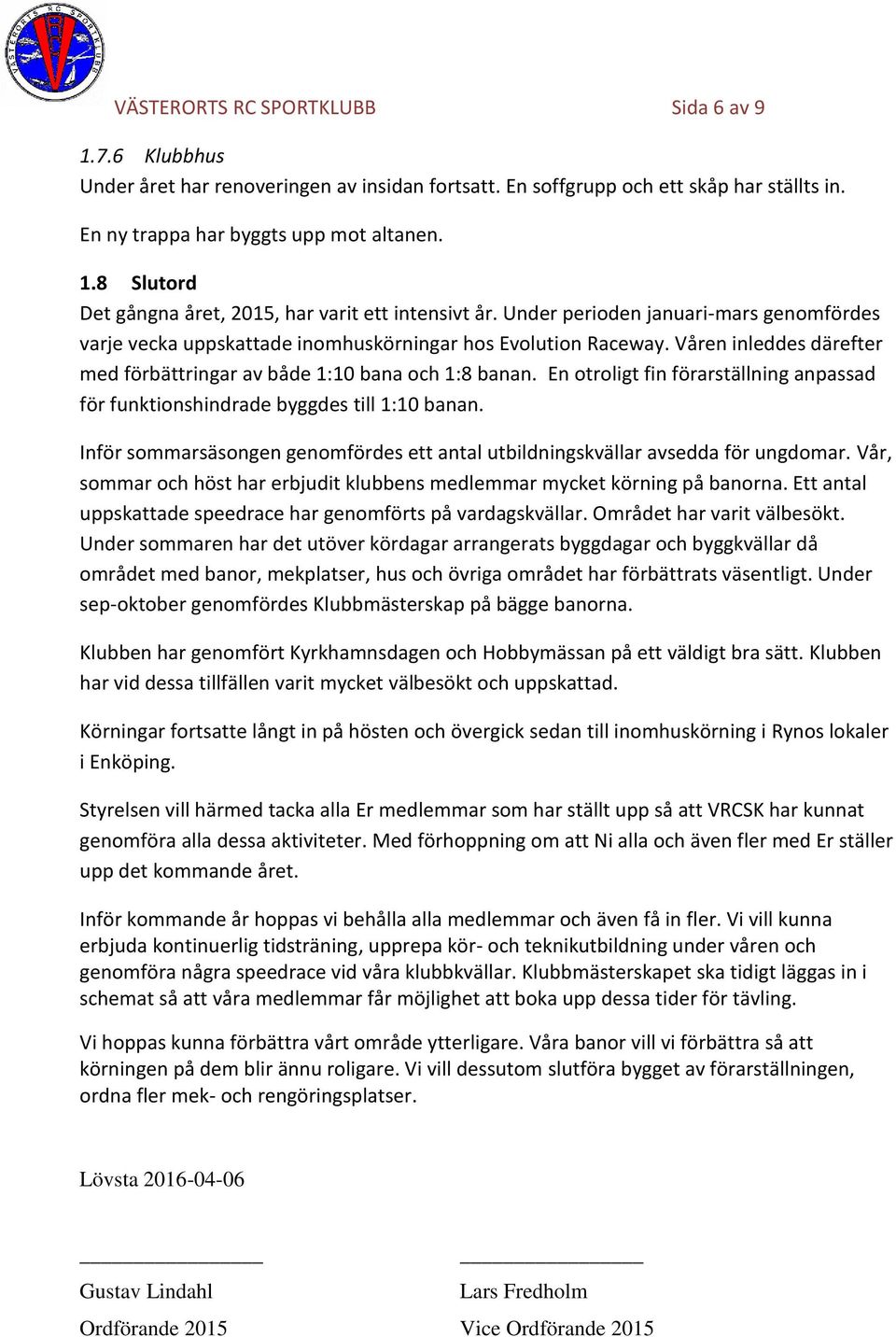 VÄSTERORTS RC SPORTKLUBB

VÄSTERORTS RC SPORTKLUBB Sida 6 av 9

1.7.6 Klubbhus

Under året har renoveringen av insidan fortsatt. En soffgrupp och ett skåp har ställts in.

En ny trappa har byggts upp mot altanen.

1.8 Slutord

Det gångna året, 2015, har varit ett intensivt år. Under perioden januari-mars genomfördes varje vecka uppskattade inomhuskörningar hos Evolution Raceway. Våren inleddes därefter med förbättringar av både 1:10 bana och 1:8 banan. En otroligt fin förarställning anpassad för funktionshindrade byggdes till 1:10 banan.

Inför sommarsäsongen genomfördes ett antal utbildningskvällar avsedda för ungdomar. Vår, sommar och höst har erbjudit klubbens medlemmar mycket körning på banorna. Ett antal uppskattade speedrace har genomförts på vardagskvällar. Området har varit välbesökt. Under sommaren har det utöver kördagar arrangerats byggdagar och byggkvällar då området med banor, mekplatser, hus och övriga området har förbättrats väsentligt. Under sep-oktober genomfördes Klubbmästerskap på bägge banorna.

Klubben har genomfört Kyrkhamnsdagen och Hobbymässan på ett väldigt bra sätt. Klubben har vid dessa tillfällen varit mycket välbesökt och uppskattad.

Körningar fortsatte långt in på hösten och övergick sedan till inomhuskörning i Rynos lokaler i Enköping.

Styrelsen vill härmed tacka alla Er medlemmar som har ställt upp så att VRCSK har kunnat genomföra alla dessa aktiviteter. Med förhoppning om att Ni alla och även fler med Er ställer upp det kommande året.

Inför kommande år hoppas vi behålla alla medlemmar och även få in fler. Vi vill kunna erbjuda kontinuerlig tidsträning, upprepa kör- och teknikutbildning under våren och genomföra några speedrace vid våra klubbkvällar. Klubbmästerskapet ska tidigt läggas in i schemat så att våra medlemmar får möjlighet att boka upp dessa tider för tävling.

Vi hoppas kunna förbättra vårt område ytterligare. Våra banor vill vi förbättra så att körningen på dem blir ännu roligare. Vi vill dessutom slutföra bygget av förarställningen, ordna fler mek- och rengöringsplatser.

Lövsta 2016-04-06

Gustav Lindahl
Ordförande 2015

Lars Fredholm
Vice Ordförande 2015